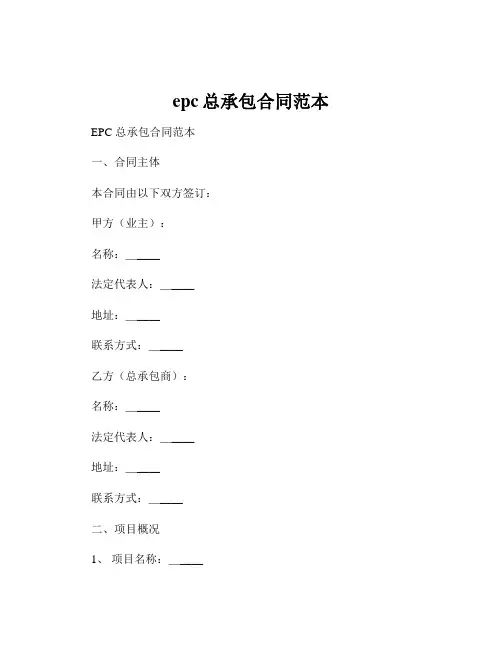 epc 总承包合同范本

EPC 总承包合同范本

一、合同主体

本合同由以下双方签订：

甲方（业主）：

名称：______

法定代表人：______

地址：______

联系方式：______

乙方（总承包商）：

名称：______

法定代表人：______

地址：______

联系方式：______

二、项目概况

1、 项目名称：______